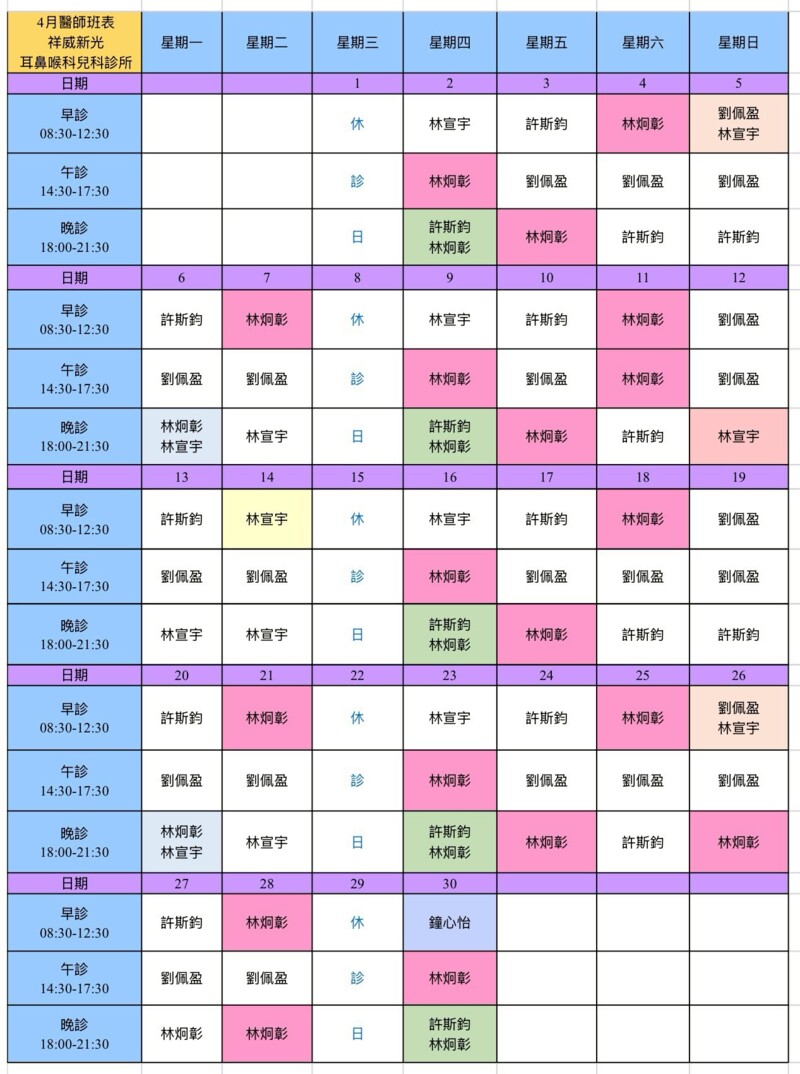 | 4月醫師班表 祥威新光 耳鼻喉科兒科診所 | 星期一 | 星期二 | 星期三 | 星期四 | 星期五 | 星期六 | 星期日 |
|---|---|---|---|---|---|---|---|
| 日期 | | | 1 | 2 | 3 | 4 | 5 |
| 早診 08:30-12:30 | | | 休 | 林宣宇 | 許斯鈞 | 林炯彰 | 劉佩盈 林宣宇 |
| 午診 14:30-17:30 | | | 診 | 林炯彰 | 劉佩盈 | 劉佩盈 | 劉佩盈 |
| 晚診 18:00-21:30 | | | 日 | 許斯鈞 林炯彰 | 林炯彰 | 許斯鈞 | 許斯鈞 |
| 日期 | 6 | 7 | 8 | 9 | 10 | 11 | 12 |
| 早診 08:30-12:30 | 許斯鈞 | 林炯彰 | 休 | 林宣宇 | 許斯鈞 | 林炯彰 | 劉佩盈 |
| 午診 14:30-17:30 | 劉佩盈 | 劉佩盈 | 診 | 林炯彰 | 劉佩盈 | 林炯彰 | 劉佩盈 |
| 晚診 18:00-21:30 | 林炯彰 林宣宇 | 林宣宇 | 日 | 許斯鈞 林炯彰 | 林炯彰 | 許斯鈞 | 林宣宇 |
| 日期 | 13 | 14 | 15 | 16 | 17 | 18 | 19 |
| 早診 08:30-12:30 | 許斯鈞 | 林宣宇 | 休 | 林宣宇 | 許斯鈞 | 林炯彰 | 劉佩盈 |
| 午診 14:30-17:30 | 劉佩盈 | 劉佩盈 | 診 | 林炯彰 | 劉佩盈 | 劉佩盈 | 劉佩盈 |
| 晚診 18:00-21:30 | 林宣宇 | 林宣宇 | 日 | 許斯鈞 林炯彰 | 林炯彰 | 許斯鈞 | 許斯鈞 |
| 日期 | 20 | 21 | 22 | 23 | 24 | 25 | 26 |
| 早診 08:30-12:30 | 許斯鈞 | 林炯彰 | 休 | 林宣宇 | 許斯鈞 | 林炯彰 | 劉佩盈 林宣宇 |
| 午診 14:30-17:30 | 劉佩盈 | 劉佩盈 | 診 | 林炯彰 | 劉佩盈 | 劉佩盈 | 劉佩盈 |
| 晚診 18:00-21:30 | 林炯彰 林宣宇 | 林宣宇 | 日 | 許斯鈞 林炯彰 | 林炯彰 | 許斯鈞 | 林炯彰 |
| 日期 | 27 | 28 | 29 | 30 | | | |
| 早診 08:30-12:30 | 許斯鈞 | 林炯彰 | 休 | 鐘心怡 | | | |
| 午診 14:30-17:30 | 劉佩盈 | 劉佩盈 | 診 | 林炯彰 | | | |
| 晚診 18:00-21:30 | 林炯彰 | 林炯彰 | 日 | 許斯鈞 林炯彰 | | | |